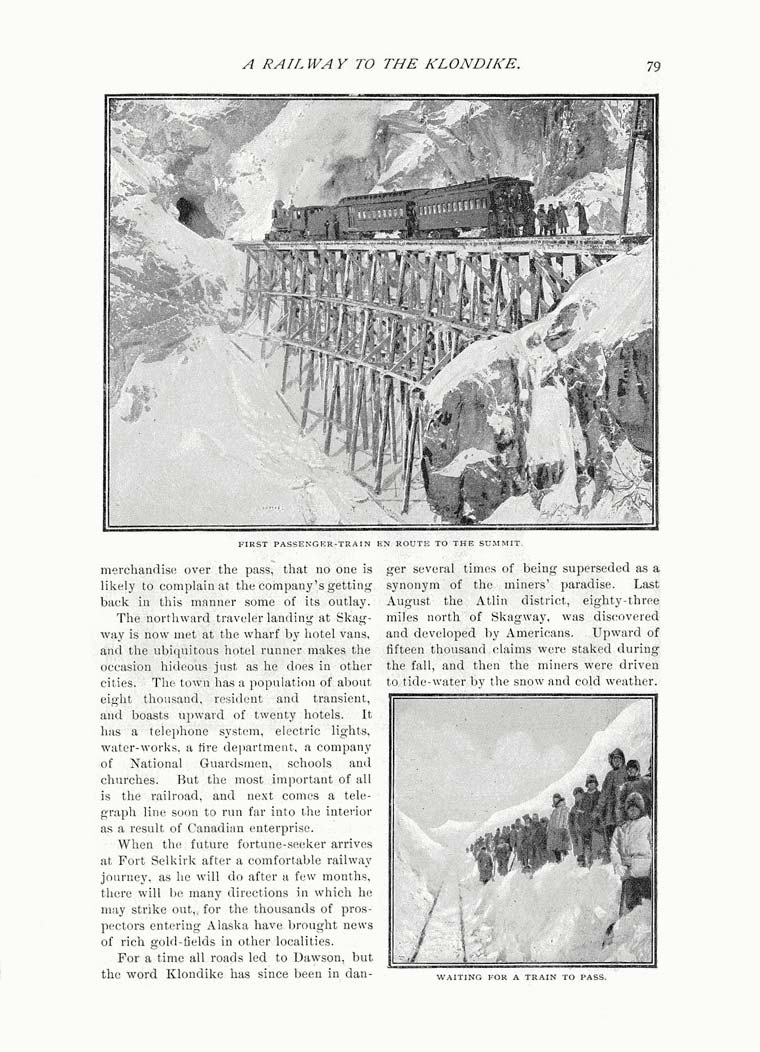 A RAILWAY TO THE KLONDIKE. 79

FIRST PASSENGER-TRAIN EN ROUTE TO THE SUMMIT.

merchandise over the pass, that no one is likely to complain at the company's getting back in this manner some of its outlay.

The northward traveler landing at Skagway is now met at the wharf by hotel vans, and the ubiquitous hotel runner makes the occasion hideous just as he does in other cities. The town has a population of about eight thousand, resident and transient, and boasts upward of twenty hotels. It has a telephone system, electric lights, water-works, a fire department, a company of National Guardsmen, schools and churches. But the most important of all is the railroad, and next comes a telegraph line soon to run far into the interior as a result of Canadian enterprise.

When the future fortune-seeker arrives at Fort Selkirk after a comfortable railway journey, as he will do after a few months, there will be many directions in which he may strike out, for the thousands of prospectors entering Alaska have brought news of rich gold-fields in other localities.

For a time all roads led to Dawson, but the word Klondike has since been in danger several times of being superseded as a synonym of the miners' paradise. Last August the Atlin district, eighty-three miles north of Skagway, was discovered and developed by Americans. Upward of fifteen thousand claims were staked during the fall, and then the miners were driven to tide-water by the snow and cold weather.

WAITING FOR A TRAIN TO PASS.